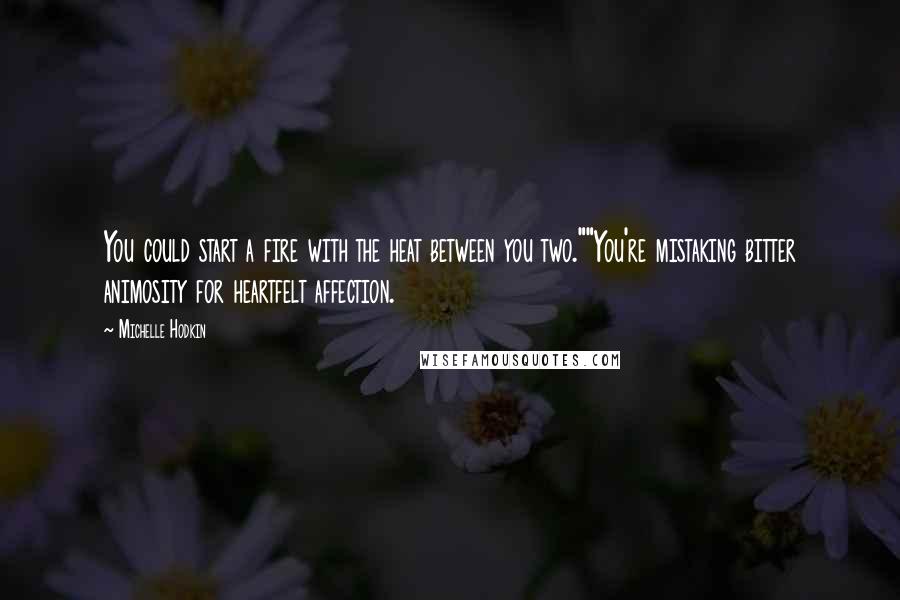 You could start a fire with the heat between you two.""You're mistaking bitter animosity for heartfelt affection.

~ Michelle Hodkin

WISEFAMOUSQUOTES.COM